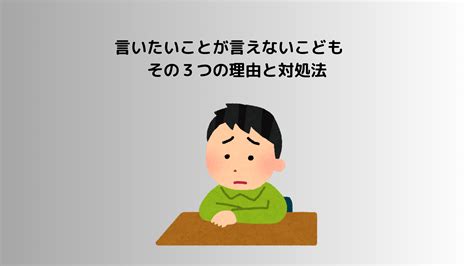 言いたいことが言えないこども
その３つの理由と対処法